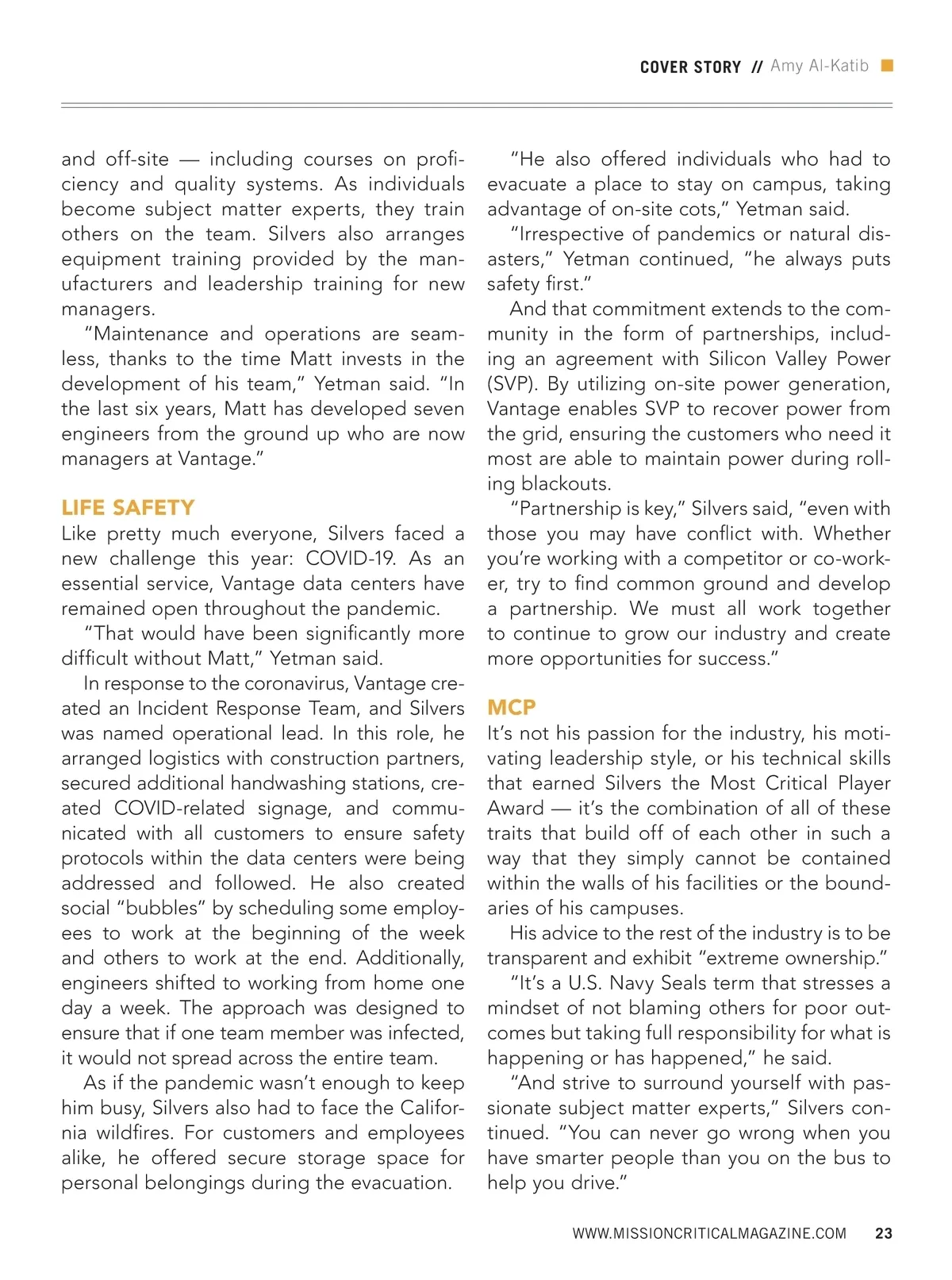 COVER STORY // Amy Al-Katib

and off-site — including courses on proficiency and quality systems. As individuals become subject matter experts, they train others on the team. Silvers also arranges equipment training provided by the manufacturers and leadership training for new managers.

"Maintenance and operations are seamless, thanks to the time Matt invests in the development of his team," Yetman said. "In the last six years, Matt has developed seven engineers from the ground up who are now managers at Vantage."

LIFE SAFETY

Like pretty much everyone, Silvers faced a new challenge this year: COVID-19. As an essential service, Vantage data centers have remained open throughout the pandemic.

"That would have been significantly more difficult without Matt," Yetman said.

In response to the coronavirus, Vantage created an Incident Response Team, and Silvers was named operational lead. In this role, he arranged logistics with construction partners, secured additional handwashing stations, created COVID-related signage, and communicated with all customers to ensure safety protocols within the data centers were being addressed and followed. He also created social "bubbles" by scheduling some employees to work at the beginning of the week and others to work at the end. Additionally, engineers shifted to working from home one day a week. The approach was designed to ensure that if one team member was infected, it would not spread across the entire team.

As if the pandemic wasn't enough to keep him busy, Silvers also had to face the California wildfires. For customers and employees alike, he offered secure storage space for personal belongings during the evacuation.

"He also offered individuals who had to evacuate a place to stay on campus, taking advantage of on-site cots," Yetman said.

"Irrespective of pandemics or natural disasters," Yetman continued, "he always puts safety first."

And that commitment extends to the community in the form of partnerships, including an agreement with Silicon Valley Power (SVP). By utilizing on-site power generation, Vantage enables SVP to recover power from the grid, ensuring the customers who need it most are able to maintain power during rolling blackouts.

"Partnership is key," Silvers said, "even with those you may have conflict with. Whether you're working with a competitor or co-worker, try to find common ground and develop a partnership. We must all work together to continue to grow our industry and create more opportunities for success."

MCP

It's not his passion for the industry, his motivating leadership style, or his technical skills that earned Silvers the Most Critical Player Award — it's the combination of all of these traits that build off of each other in such a way that they simply cannot be contained within the walls of his facilities or the boundaries of his campuses.

His advice to the rest of the industry is to be transparent and exhibit "extreme ownership."

"It's a U.S. Navy Seals term that stresses a mindset of not blaming others for poor outcomes but taking full responsibility for what is happening or has happened," he said.

"And strive to surround yourself with passionate subject matter experts," Silvers continued. "You can never go wrong when you have smarter people than you on the bus to help you drive."

WWW.MISSIONCRITICALMAGAZINE.COM 23